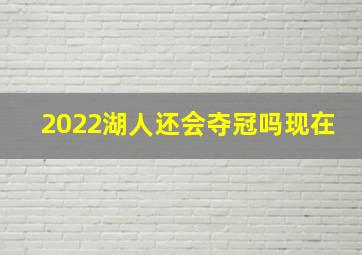 2022湖人还会夺冠吗现在